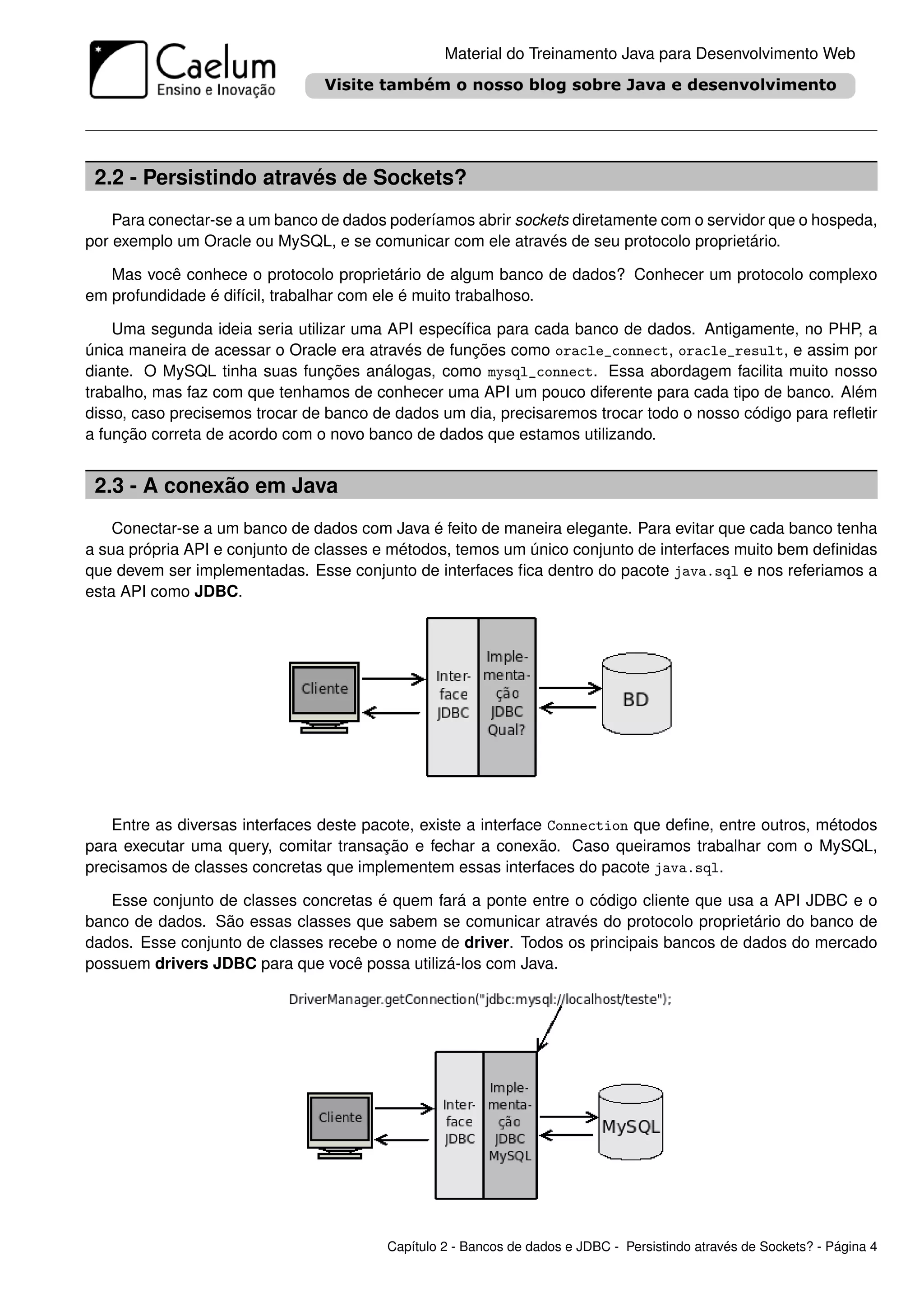 Caelum
Ensino e Inovação

Material do Treinamento Java para Desenvolvimento Web

Visite também o nosso blog sobre Java e desenvolvimento

2.2 - Persistindo através de Sockets?

Para conectar-se a um banco de dados poderíamos abrir sockets diretamente com o servidor que o hospeda, por exemplo um Oracle ou MySQL, e se comunicar com ele através de seu protocolo proprietário.

Mas você conhece o protocolo proprietário de algum banco de dados? Conhecer um protocolo complexo em profundidade é difícil, trabalhar com ele é muito trabalhoso.

Uma segunda ideia seria utilizar uma API específica para cada banco de dados. Antigamente, no PHP, a única maneira de acessar o Oracle era através de funções como oracle_connect, oracle_result, e assim por diante. O MySQL tinha suas funções análogas, como mysql_connect. Essa abordagem facilita muito nosso trabalho, mas faz com que tenhamos de conhecer uma API um pouco diferente para cada tipo de banco. Além disso, caso precisemos trocar de banco de dados um dia, precisaremos trocar todo o nosso código para refletir a função correta de acordo com o novo banco de dados que estamos utilizando.

2.3 - A conexão em Java

Conectar-se a um banco de dados com Java é feito de maneira elegante. Para evitar que cada banco tenha a sua própria API e conjunto de classes e métodos, temos um único conjunto de interfaces muito bem definidas que devem ser implementadas. Esse conjunto de interfaces fica dentro do pacote java.sql e nos referiamos a esta API como JDBC.

Cliente
Interface JDBC
Implementação JDBC Qual?
BD

Entre as diversas interfaces deste pacote, existe a interface Connection que define, entre outros, métodos para executar uma query, comitar transação e fechar a conexão. Caso queiramos trabalhar com o MySQL, precisamos de classes concretas que implementem essas interfaces do pacote java.sql.

Esse conjunto de classes concretas é quem fará a ponte entre o código cliente que usa a API JDBC e o banco de dados. São essas classes que sabem se comunicar através do protocolo proprietário do banco de dados. Esse conjunto de classes recebe o nome de driver. Todos os principais bancos de dados do mercado possuem drivers JDBC para que você possa utilizá-los com Java.

DriverManager.getConnection("jdbc:mysql://localhost/teste");

Cliente
Interface JDBC
Implementação JDBC MySQL
MySQL

Capítulo 2 - Bancos de dados e JDBC - Persistindo através de Sockets? - Página 4